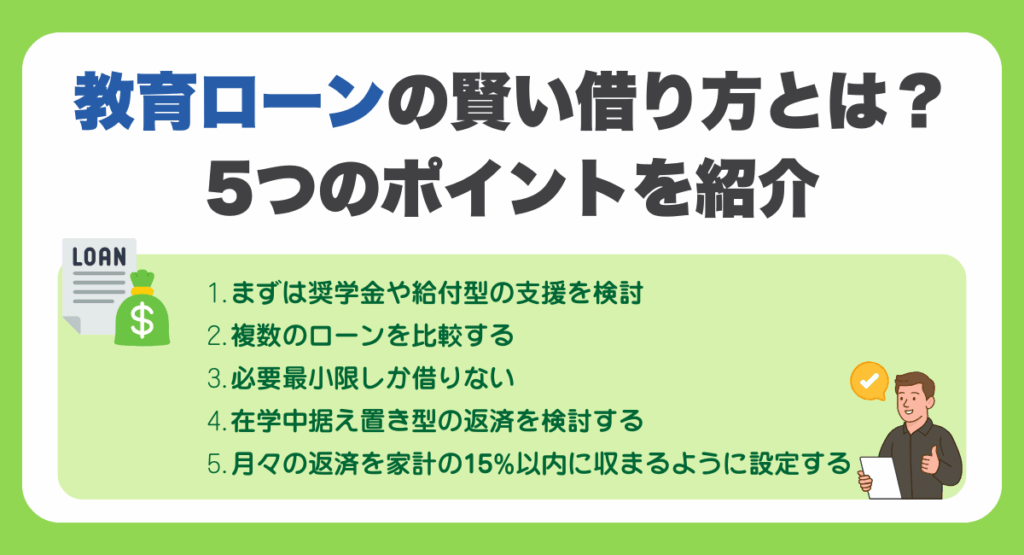 教育ローンの賢い借り方とは？
5つのポイントを紹介

LOAN
$

1. まずは奨学金や給付型の支援を検討
2. 複数のローンを比較する
3. 必要最小限しか借りない
4. 在学中据え置き型の返済を検討する
5. 月々の返済を家計の15%以内に収まるように設定する